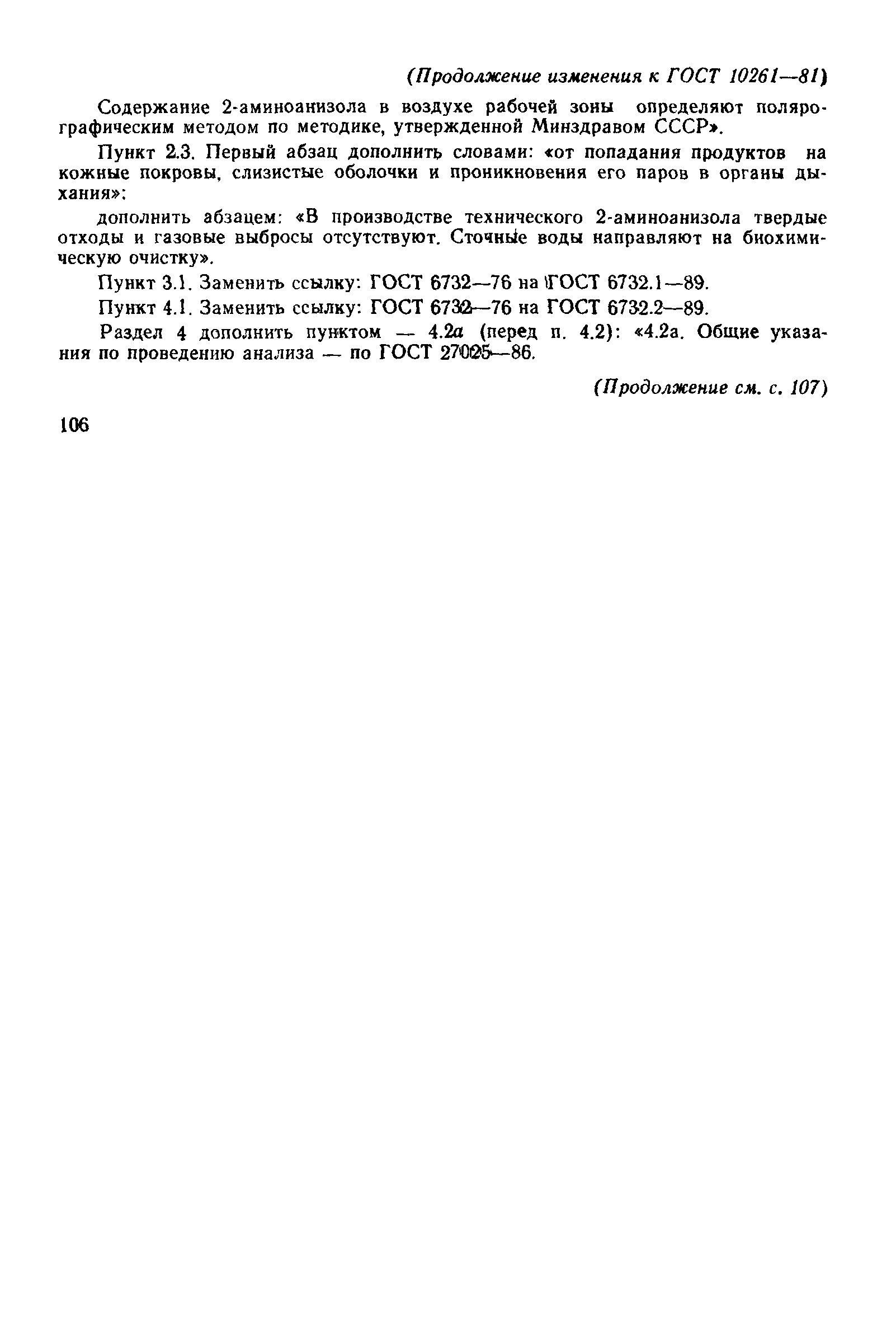 (Продолжение изменения к ГОСТ 10261—81)

Содержание 2-аминоанизола в воздухе рабочей зоны определяют полярографическим методом по методике, утвержденной Минздравом СССР».

Пункт 2.3. Первый абзац дополнить словами: «от попадания продуктов на кожные покровы, слизистые оболочки и проникновения его паров в органы дыхания»:

дополнить абзацем: «В производстве технического 2-аминоанизола твердые отходы и газовые выбросы отсутствуют. Сточные воды направляют на биохимическую очистку».

Пункт 3.1. Заменить ссылку: ГОСТ 6732—76 на ГОСТ 6732.1—89.

Пункт 4.1. Заменить ссылку: ГОСТ 6732—76 на ГОСТ 6732.2—89.

Раздел 4 дополнить пунктом — 4.2а (перед п. 4.2): «4.2а. Общие указания по проведению анализа — по ГОСТ 27025—86.

(Продолжение см. с. 107)

106